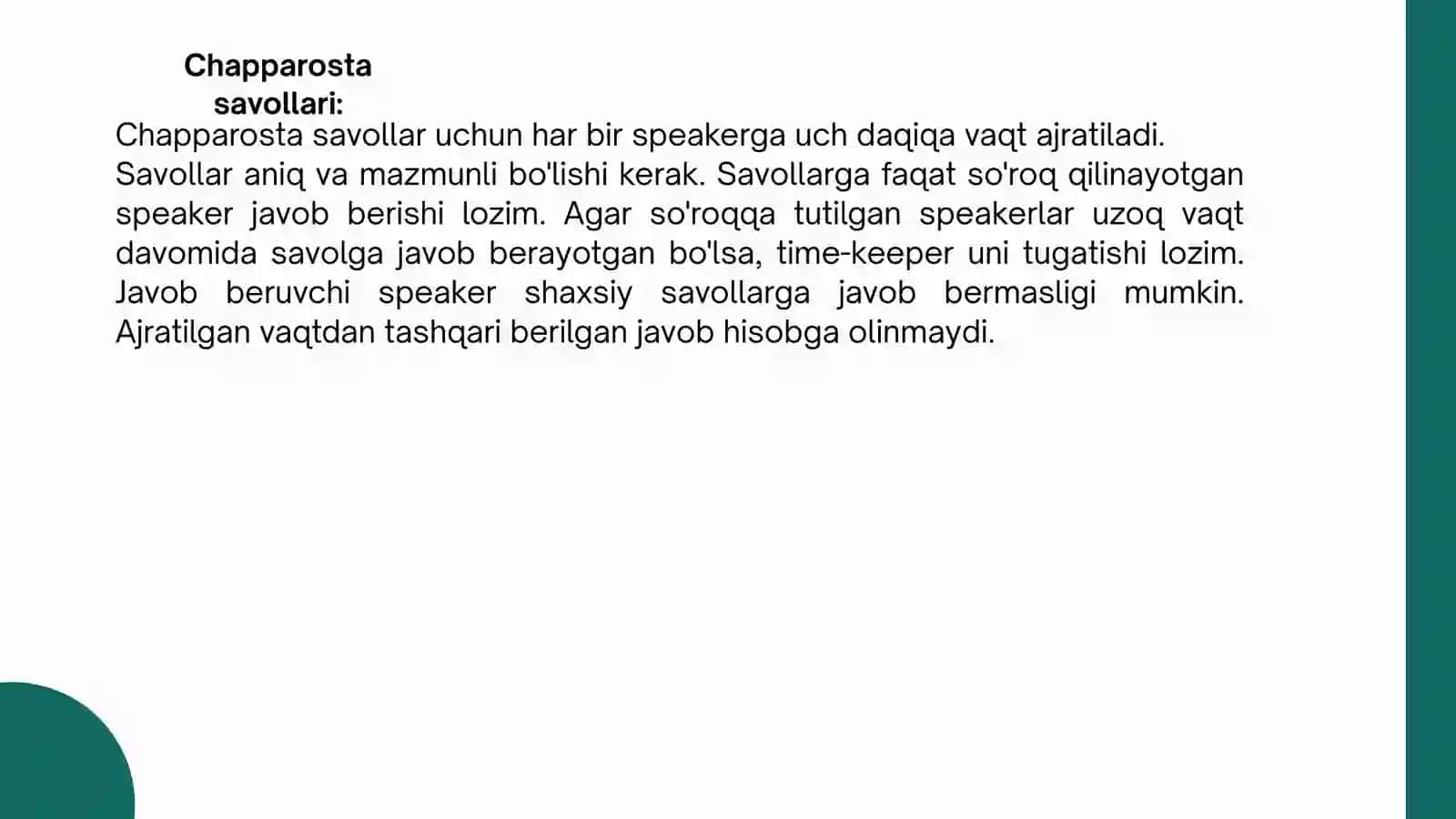 Chapparosta savollari:

Chapparosta savollar uchun har bir speakerga uch daqiqa vaqt ajratiladi. Savollar aniq va mazmunli bo'lishi kerak. Savollarga faqat so'roq qilinayotgan speaker javob berishi lozim. Agar so'roqqa tutilgan speakerlar uzoq vaqt davomida savolga javob berayotgan bo'lsa, time-keeper uni tugatishi lozim. Javob beruvchi speaker shaxsiy savollarga javob bermasligi mumkin. Ajratilgan vaqtdan tashqari berilgan javob hisobga olinmaydi.